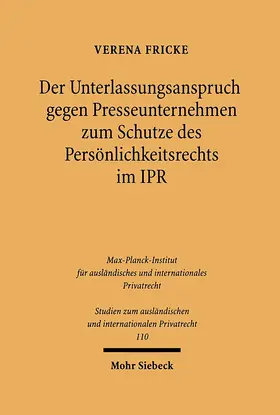 VERENA FRICKE

Der Unterlassungsanspruch gegen Presseunternehmen zum Schutze des Persönlichkeitsrechts im IPR

Max-Planck-Institut für ausländisches und internationales Privatrecht

Studien zum ausländischen und internationalen Privatrecht 110

Mohr Siebeck